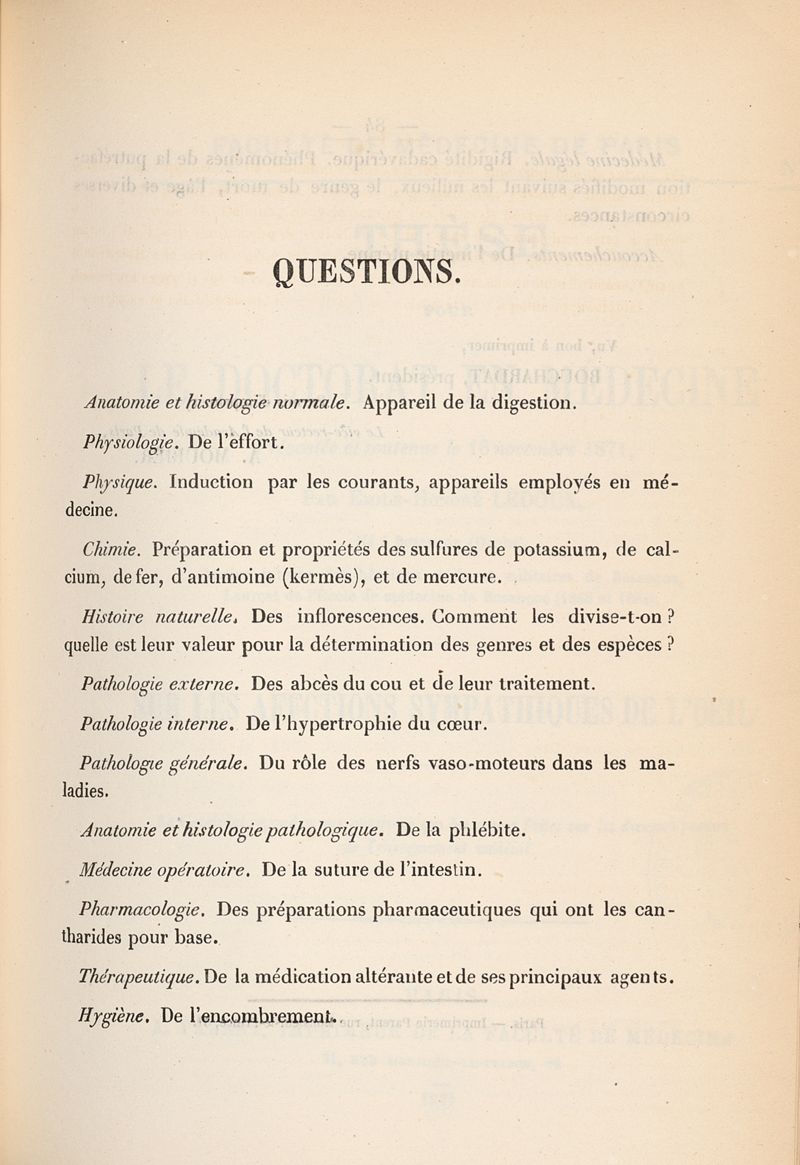 QUESTIONS.

Anatomie et histologie normale. Appareil de la digestion.

Physiologie. De l'effort.

Physique. Induction par les courants, appareils employés en médecine.

Chimie. Préparation et propriétés des sulfures de potassium, de calcium, de fer, d'antimoine (kermès), et de mercure.

Histoire naturelle. Des inflorescences. Comment les divise-t-on ? quelle est leur valeur pour la détermination des genres et des espèces ?

Pathologie externe. Des abcès du cou et de leur traitement.

Pathologie interne. De l'hypertrophie du cœur.

Pathologie générale. Du rôle des nerfs vaso-moteurs dans les maladies.

Anatomie et histologie pathologique. De la phlébite.

Médecine opératoire. De la suture de l'intestin.

Pharmacologie. Des préparations pharmaceutiques qui ont les cantharides pour base.

Thérapeutique. De la médication altérante et de ses principaux agents.

Hygiène. De l'encombrement.